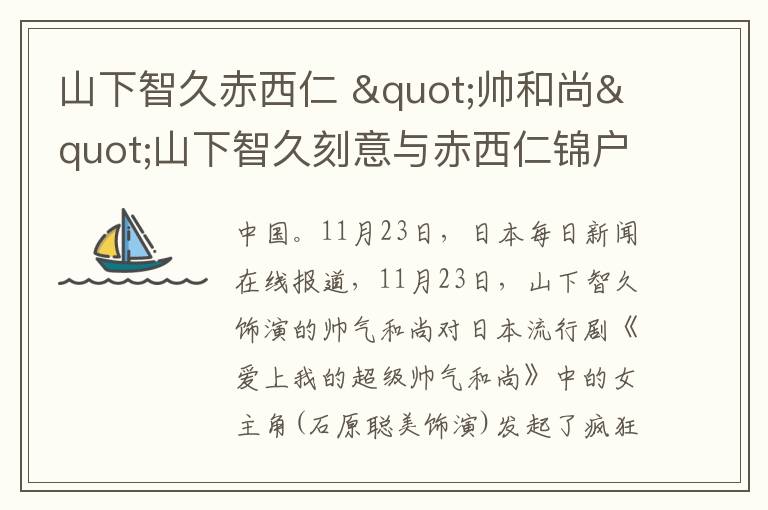 山下智久赤西仁 &quot;帅和尚&quot;山下智久刻意与赤西仁锦户

中国。11月23日，日本每日新闻在线报道，11月23日，山下智久饰演的帅气和尚对日本流行剧《爱上我的超级帅气和尚》中的女主角(石原聪美饰演)发起了疯狂